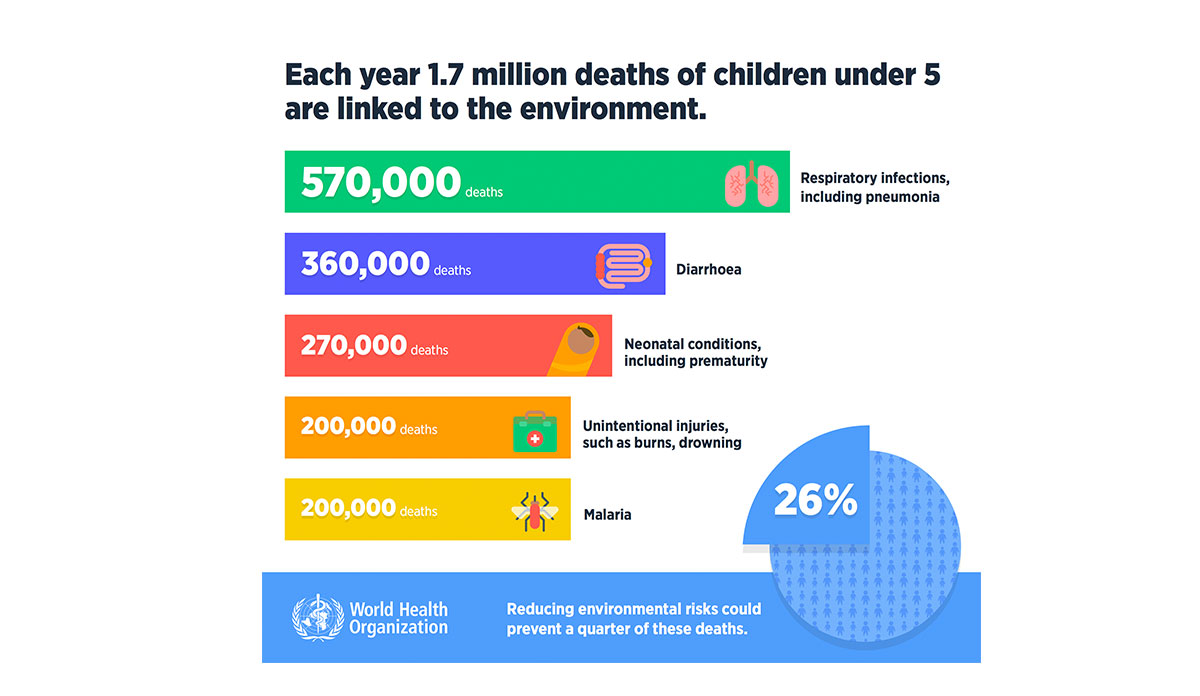 Each year 1.7 million deaths of children under 5 are linked to the environment.

570,000 deaths
Respiratory infections, including pneumonia

360,000 deaths
Diarrhoea

270,000 deaths
Neonatal conditions, including prematurity

200,000 deaths
Unintentional injuries, such as burns, drowning

200,000 deaths
Malaria

26%

World Health Organization

Reducing environmental risks could prevent a quarter of these deaths.